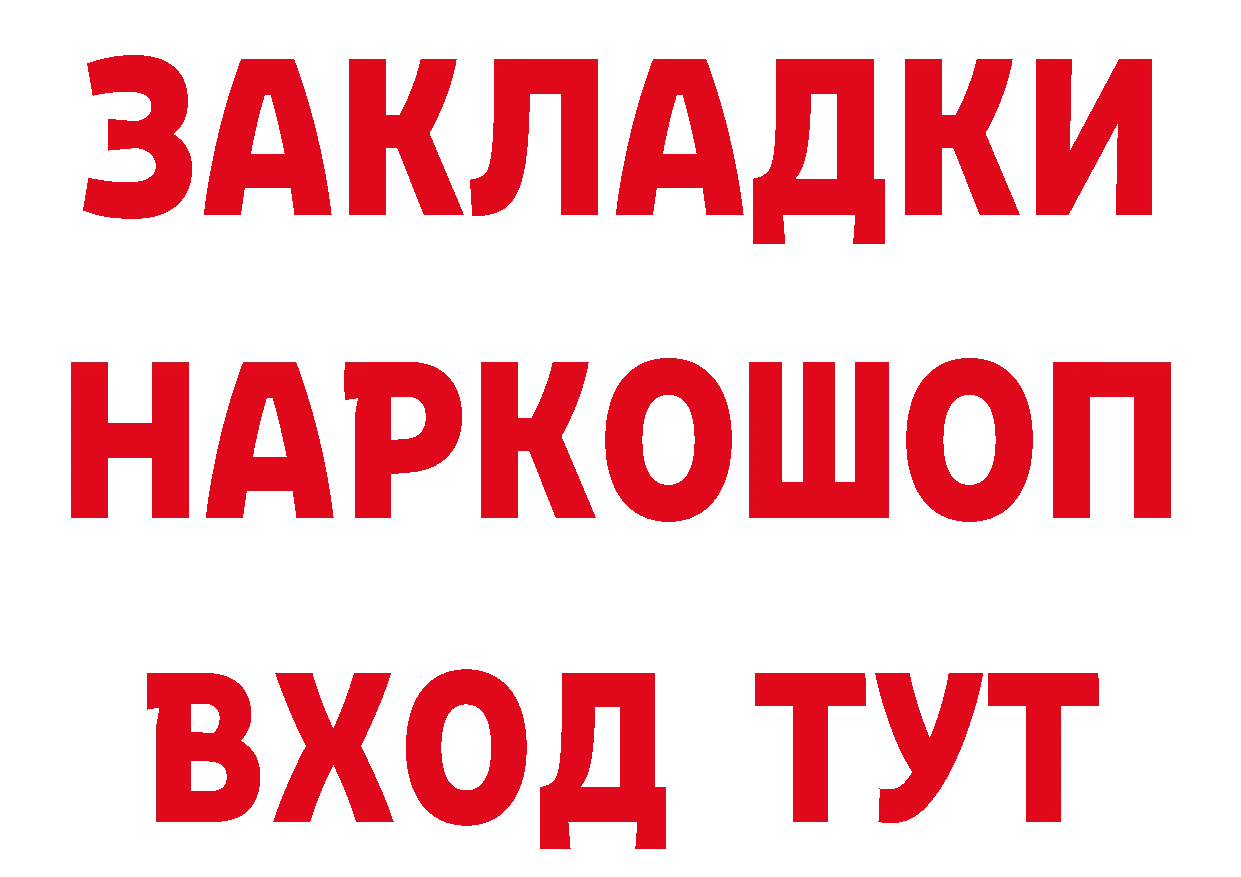 ЗАКЛАДКИ НАРКОШОП ВХОД ТУТ